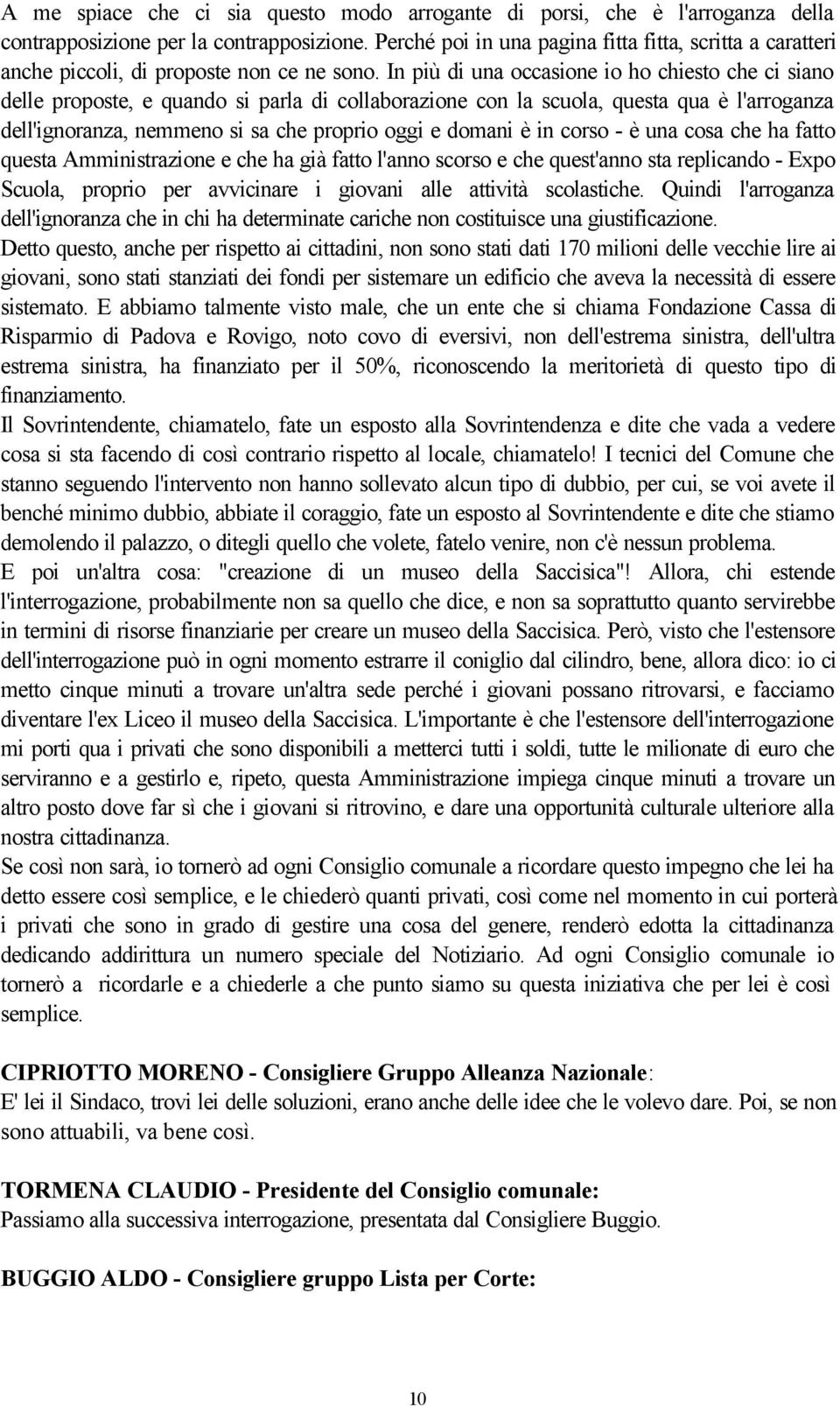 A me spiace che ci sia questo modo arrogante di porsi, che è l'arroganza della contrapposizione per la contrapposizione. Perché poi in una pagina fitta fitta, scritta a caratteri anche piccoli, di proposte non ce ne sono. In più di una occasione io ho chiesto che ci siano delle proposte, e quando si parla di collaborazione con la scuola, questa qua è l'arroganza dell'ignoranza, nemmeno si sa che proprio oggi e domani è in corso - è una cosa che ha fatto questa Amministrazione e che ha già fatto l'anno scorso e che quest'anno sta replicando - Expo Scuola, proprio per avvicinare i giovani alle attività scolastiche. Quindi l'arroganza dell'ignoranza che in chi ha determinate cariche non costituisce una giustificazione.
Detto questo, anche per rispetto ai cittadini, non sono stati dati 170 milioni delle vecchie lire ai giovani, sono stati stanziati dei fondi per sistemare un edificio che aveva la necessità di essere sistemato. E abbiamo talmente visto male, che un ente che si chiama Fondazione Cassa di Risparmio di Padova e Rovigo, noto covo di eversivi, non dell'estrema sinistra, dell'ultra estrema sinistra, ha finanziato per il 50%, riconoscendo la meritorietà di questo tipo di finanziamento.
Il Sovrintendente, chiamatelo, fate un esposto alla Sovrintendenza e dite che vada a vedere cosa si sta facendo di così contrario rispetto al locale, chiamatelo! I tecnici del Comune che stanno seguendo l'intervento non hanno sollevato alcun tipo di dubbio, per cui, se voi avete il benché minimo dubbio, abbiate il coraggio, fate un esposto al Sovrintendente e dite che stiamo demolendo il palazzo, o ditegli quello che volete, fatelo venire, non c'è nessun problema.
E poi un'altra cosa: "creazione di un museo della Saccisica"! Allora, chi estende l'interrogazione, probabilmente non sa quello che dice, e non sa soprattutto quanto servirebbe in termini di risorse finanziarie per creare un museo della Saccisica. Però, visto che l'estensore dell'interrogazione può in ogni momento estrarre il coniglio dal cilindro, bene, allora dico: io ci metto cinque minuti a trovare un'altra sede perché i giovani possano ritrovarsi, e facciamo diventare l'ex Liceo il museo della Saccisica. L'importante è che l'estensore dell'interrogazione mi porti qua i privati che sono disponibili a metterci tutti i soldi, tutte le milionate di euro che serviranno e a gestirlo e, ripeto, questa Amministrazione impiega cinque minuti a trovare un altro posto dove far sì che i giovani si ritrovino, e dare una opportunità culturale ulteriore alla nostra cittadinanza.
Se così non sarà, io tornerò ad ogni Consiglio comunale a ricordare questo impegno che lei ha detto essere così semplice, e le chiederò quanti privati, così come nel momento in cui porterà i privati che sono in grado di gestire una cosa del genere, renderò edotta la cittadinanza dedicando addirittura un numero speciale del Notiziario. Ad ogni Consiglio comunale io tornerò a ricordarle e a chiederle a che punto siamo su questa iniziativa che per lei è così semplice.

CIPRIOTTO MORENO - Consigliere Gruppo Alleanza Nazionale:
E' lei il Sindaco, trovi lei delle soluzioni, erano anche delle idee che le volevo dare. Poi, se non sono attuabili, va bene così.

TORMENA CLAUDIO - Presidente del Consiglio comunale:
Passiamo alla successiva interrogazione, presentata dal Consigliere Buggio.

BUGGIO ALDO - Consigliere gruppo Lista per Corte:

10